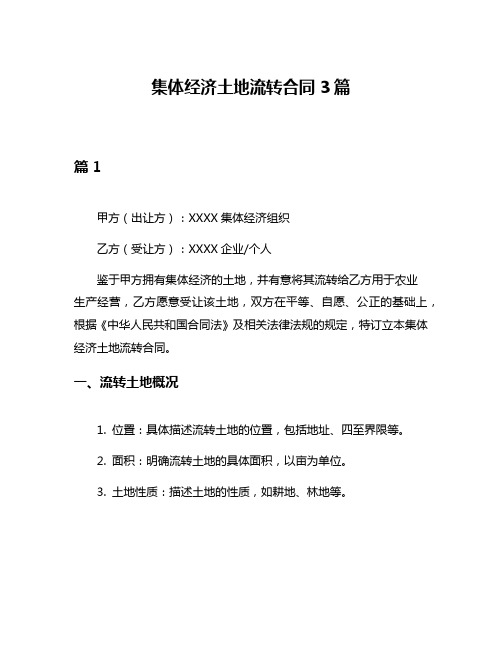 集体经济土地流转合同 3 篇

篇 1

甲方（出让方）：XXXX 集体经济组织

乙方（受让方）：XXXX 企业/个人

鉴于甲方拥有集体经济的土地，并有意将其流转给乙方用于农业生产经营，乙方愿意受让该土地，双方在平等、自愿、公正的基础上，根据《中华人民共和国合同法》及相关法律法规的规定，特订立本集体经济土地流转合同。

一、流转土地概况

1. 位置：具体描述流转土地的位置，包括地址、四至界限等。

2. 面积：明确流转土地的具体面积，以亩为单位。

3. 土地性质：描述土地的性质，如耕地、林地等。